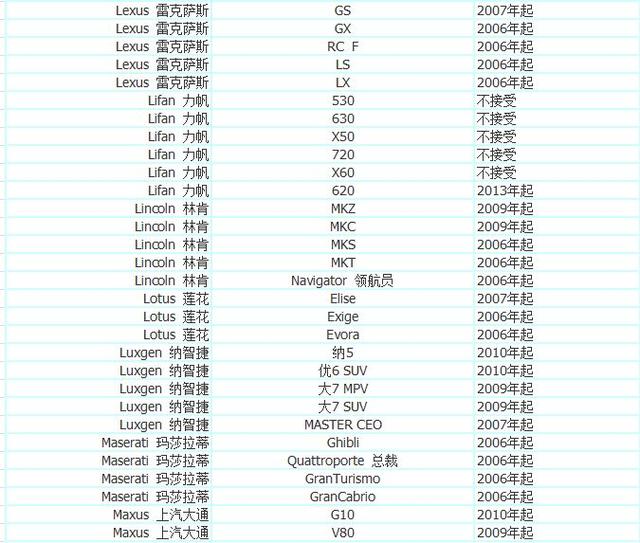 | | | |
|---|---|---|
| Lexus 雷克萨斯 | GS | 2007年起 |
| Lexus 雷克萨斯 | GX | 2006年起 |
| Lexus 雷克萨斯 | RC F | 2006年起 |
| Lexus 雷克萨斯 | LS | 2006年起 |
| Lexus 雷克萨斯 | LX | 2006年起 |
| Lifan 力帆 | 530 | 不接受 |
| Lifan 力帆 | 630 | 不接受 |
| Lifan 力帆 | X50 | 不接受 |
| Lifan 力帆 | 720 | 不接受 |
| Lifan 力帆 | X60 | 不接受 |
| Lifan 力帆 | 620 | 2013年起 |
| Lincoln 林肯 | MKZ | 2009年起 |
| Lincoln 林肯 | MKC | 2009年起 |
| Lincoln 林肯 | MKS | 2006年起 |
| Lincoln 林肯 | MKT | 2006年起 |
| Lincoln 林肯 | Navigator 领航员 | 2006年起 |
| Lotus 莲花 | Elise | 2007年起 |
| Lotus 莲花 | Exige | 2006年起 |
| Lotus 莲花 | Evora | 2006年起 |
| Luxgen 纳智捷 | 纳5 | 2010年起 |
| Luxgen 纳智捷 | 优6 SUV | 2010年起 |
| Luxgen 纳智捷 | 大7 MPV | 2009年起 |
| Luxgen 纳智捷 | 大7 SUV | 2009年起 |
| Luxgen 纳智捷 | MASTER CEO | 2007年起 |
| Maserati 玛莎拉蒂 | Ghibli | 2006年起 |
| Maserati 玛莎拉蒂 | Quattroporte 总裁 | 2006年起 |
| Maserati 玛莎拉蒂 | GranTurismo | 2006年起 |
| Maserati 玛莎拉蒂 | GranCabrio | 2006年起 |
| Maxus 上汽大通 | G10 | 2010年起 |
| Maxus 上汽大通 | V80 | 2009年起 |